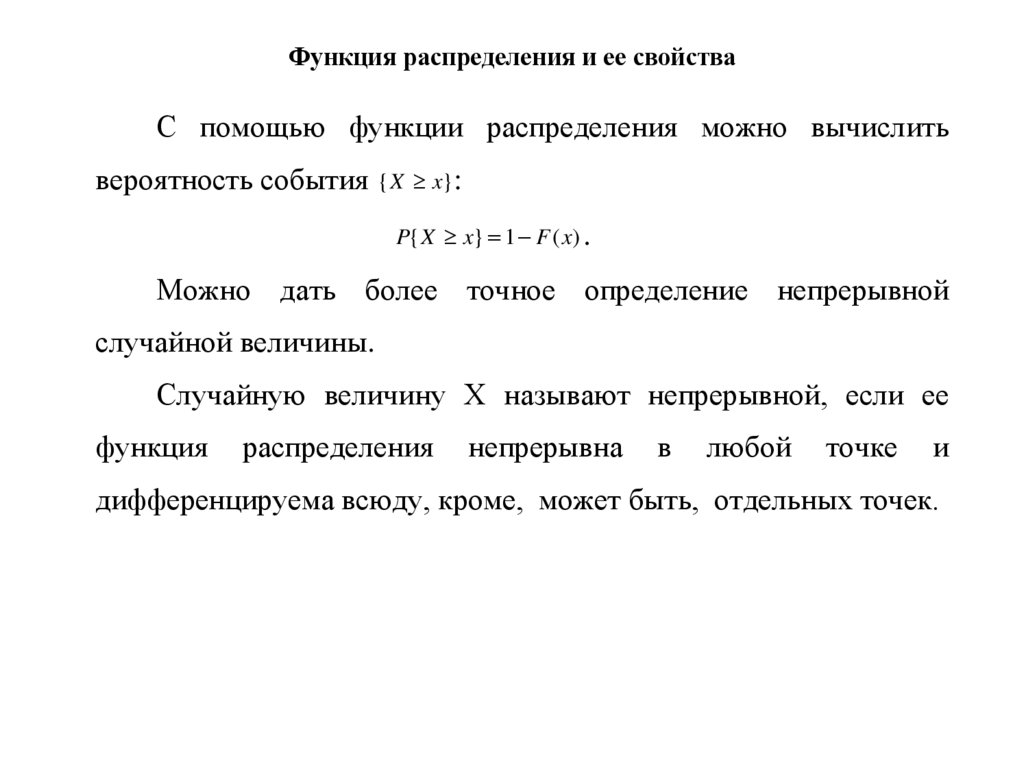 Функция распределения и ее свойства

С помощью функции распределения можно вычислить вероятность события $\{X \geq x\}$:

$P\{X \geq x\} = 1 - F(x)$.

Можно дать более точное определение непрерывной случайной величины.

Случайную величину X называют непрерывной, если ее функция распределения непрерывна в любой точке и дифференцируема всюду, кроме, может быть, отдельных точек.